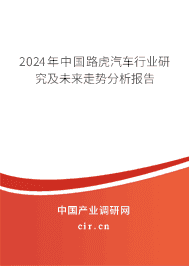 2024年中国路虎汽车行业研究及未来走势分析报告

中国产业调研网
cir.cn